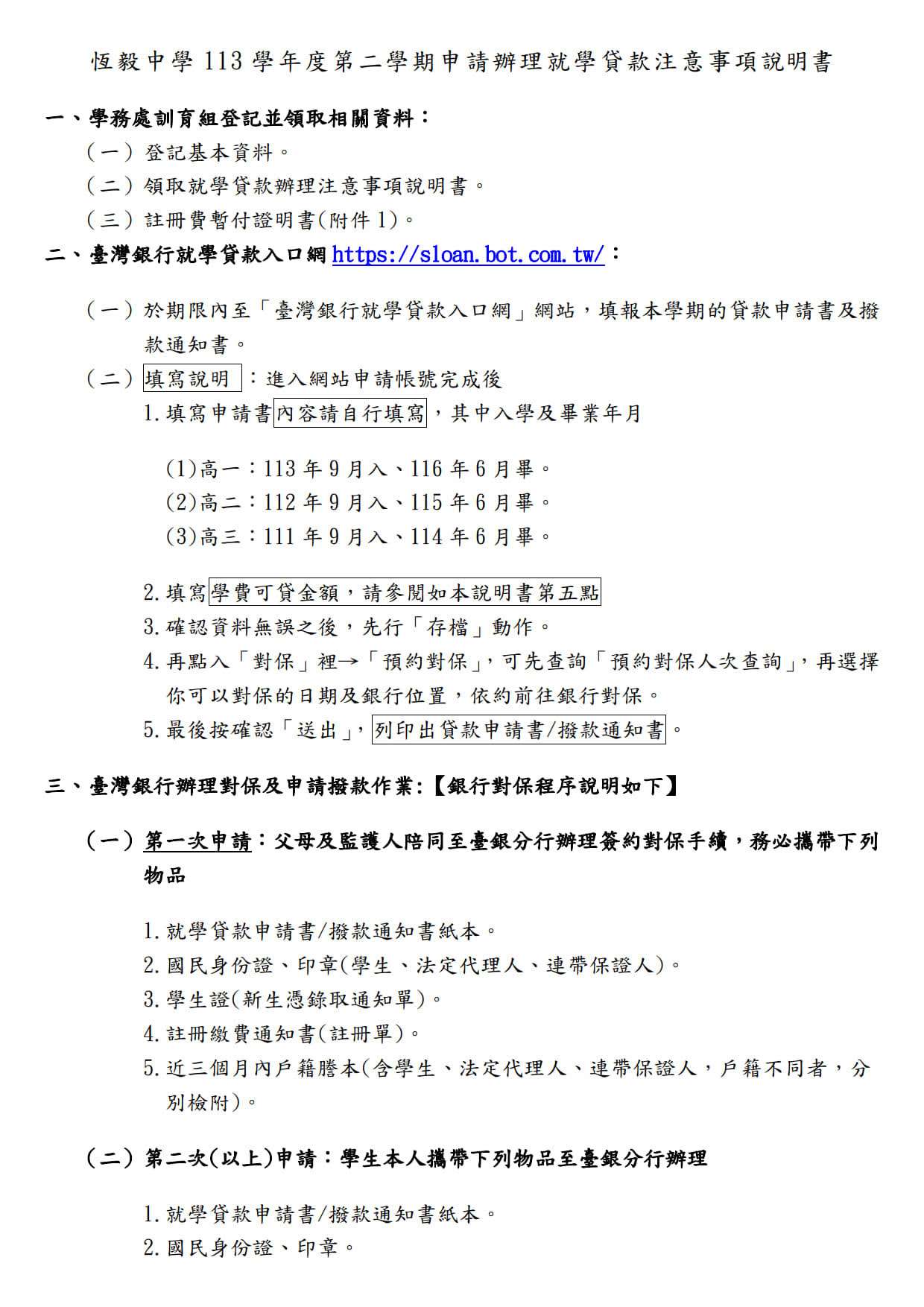 恆毅中學 113 學年度第二學期申請辦理就學貸款注意事項說明書

一、學務處訓育組登記並領取相關資料：

（一）登記基本資料。

（二）領取就學貸款辦理注意事項說明書。

（三）註冊費暫付證明書(附件 1)。

二、臺灣銀行就學貸款入口網 https://sloan.bot.com.tw/：

（一）於期限內至「臺灣銀行就學貸款入口網」網站，填報本學期的貸款申請書及撥款通知書。

（二）填寫說明：進入網站申請帳號完成後

1.填寫申請書內容請自行填寫，其中入學及畢業年月

(1)高一：113 年 9 月入、116 年 6 月畢。

(2)高二：112 年 9 月入、115 年 6 月畢。

(3)高三：111 年 9 月入、114 年 6 月畢。

2.填寫學費可貸金額，請參閱如本說明書第五點

3.確認資料無誤之後，先行「存檔」動作。

4.再點入「對保」裡→「預約對保」，可先查詢「預約對保人次查詢」，再選擇你可以對保的日期及銀行位置，依約前往銀行對保。

5.最後按確認「送出」，列印出貸款申請書/撥款通知書。

三、臺灣銀行辦理對保及申請撥款作業:【銀行對保程序說明如下】

（一）第一次申請：父母及監護人陪同至臺銀分行辦理簽約對保手續，務必攜帶下列物品

1.就學貸款申請書/撥款通知書紙本。

2.國民身份證、印章(學生、法定代理人、連帶保證人)。

3.學生證(新生憑錄取通知單)。

4.註冊繳費通知書(註冊單)。

5.近三個月內戶籍謄本(含學生、法定代理人、連帶保證人，戶籍不同者，分別檢附)。

（二）第二次(以上)申請：學生本人攜帶下列物品至臺銀分行辦理

1.就學貸款申請書/撥款通知書紙本。

2.國民身份證、印章。